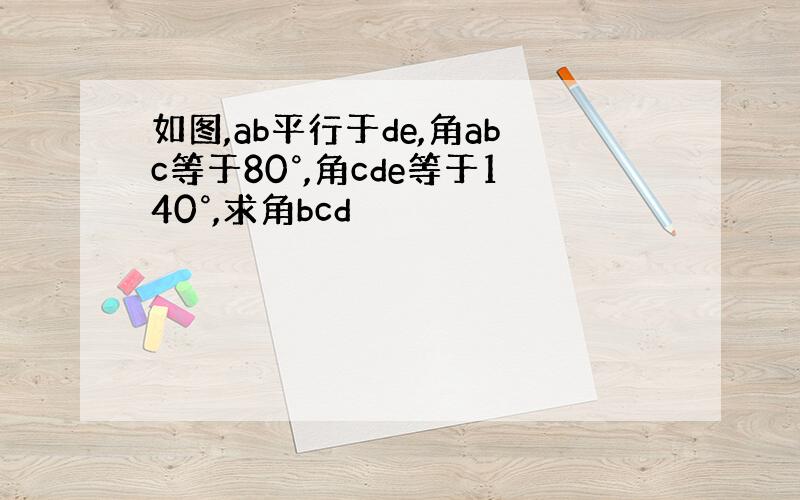 如图,ab平行于de,角abc等于80°,角cde等于140°,求角bcd